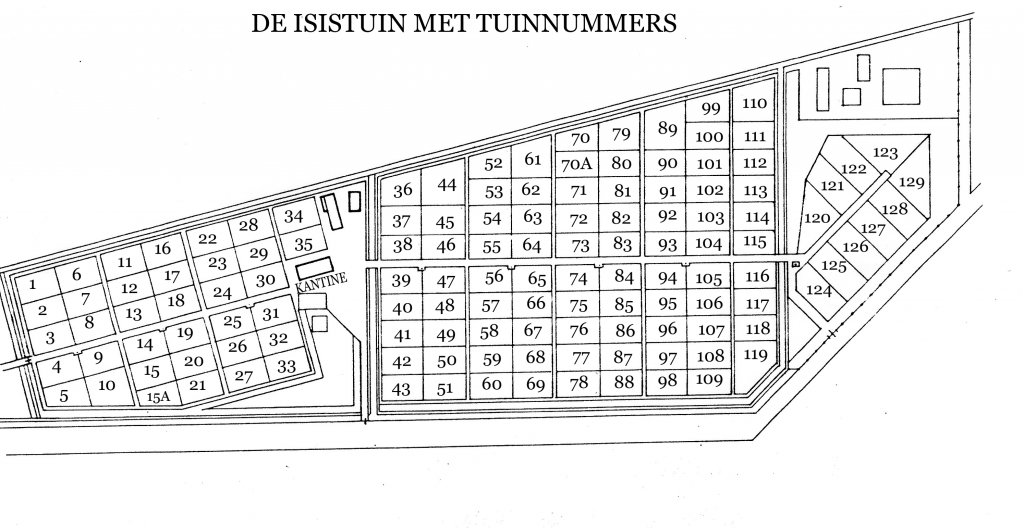 DE ISISTUIN MET TUINNUMMERS

1 6 2 7 3 8 4 9 5 10

11 16 12 17 13 18 14 19 15 20 15A 21

22 28 23 29 24 30 25 31 26 32 27 33

34 35

KANTINE

36 44 37 45 38 46 39 47 40 48 41 49 42 50 43 51

52 61 53 62 54 63 55 64 56 65 57 66 58 67 59 68 60 69

70 79 70A 80 71 81 72 82 73 83 74 84 75 85 76 86 77 87 78 88

89 99 100 90 101 91 102 92 103 93 104 94 105 95 106 96 107 97 108 98 109

110 111 112 113 114 115 116 117 118 119

120 121 122 123 124 125 126 127 128 129